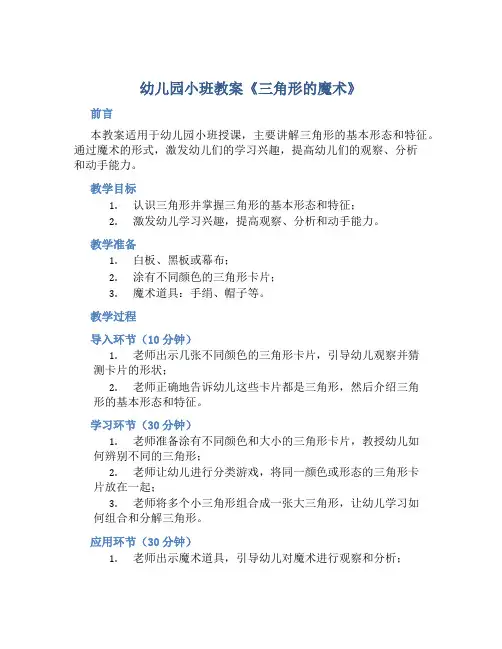 幼儿园小班教案《三角形的魔术》

前言

本教案适用于幼儿园小班授课，主要讲解三角形的基本形态和特征。通过魔术的形式，激发幼儿们的学习兴趣，提高幼儿们的观察、分析和动手能力。

教学目标

1. 认识三角形并掌握三角形的基本形态和特征；
2. 激发幼儿学习兴趣，提高观察、分析和动手能力。

教学准备

1. 白板、黑板或幕布；
2. 涂有不同颜色的三角形卡片；
3. 魔术道具：手绢、帽子等。

教学过程

导入环节（10 分钟）

1. 老师出示几张不同颜色的三角形卡片，引导幼儿观察并猜测卡片的形状；
2. 老师正确地告诉幼儿这些卡片都是三角形，然后介绍三角形的基本形态和特征。

学习环节（30 分钟）

1. 老师准备涂有不同颜色和大小的三角形卡片，教授幼儿如何辨别不同的三角形；
2. 老师让幼儿进行分类游戏，将同一颜色或形态的三角形卡片放在一起；
3. 老师将多个小三角形组合成一张大三角形，让幼儿学习如何组合和分解三角形。

应用环节（30 分钟）

1. 老师出示魔术道具，引导幼儿对魔术进行观察和分析；